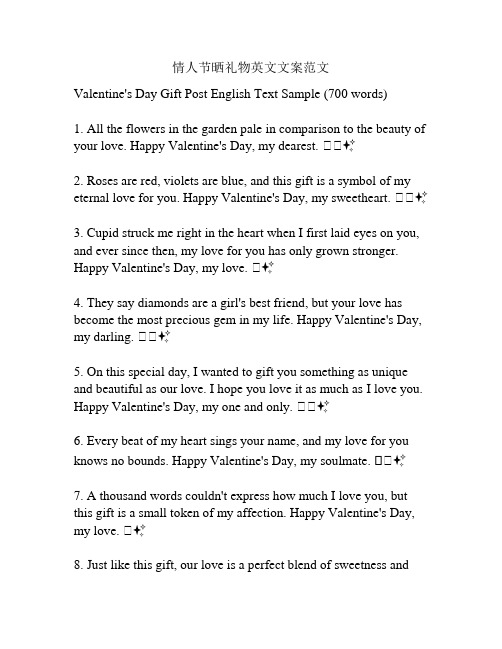 情人节晒礼物英文文案范文

Valentine's Day Gift Post English Text Sample (700 words)

1. All the flowers in the garden pale in comparison to the beauty of your love. Happy Valentine's Day, my dearest. □□✨

2. Roses are red, violets are blue, and this gift is a symbol of my eternal love for you. Happy Valentine's Day, my sweetheart. □□✨

3. Cupid struck me right in the heart when I first laid eyes on you, and ever since then, my love for you has only grown stronger. Happy Valentine's Day, my love. □✨

4. They say diamonds are a girl's best friend, but your love has become the most precious gem in my life. Happy Valentine's Day, my darling. □□✨

5. On this special day, I wanted to gift you something as unique and beautiful as our love. I hope you love it as much as I love you. Happy Valentine's Day, my one and only. □□✨

6. Every beat of my heart sings your name, and my love for you knows no bounds. Happy Valentine's Day, my soulmate. □□✨

7. A thousand words couldn't express how much I love you, but this gift is a small token of my affection. Happy Valentine's Day, my love. □✨

8. Just like this gift, our love is a perfect blend of sweetness and